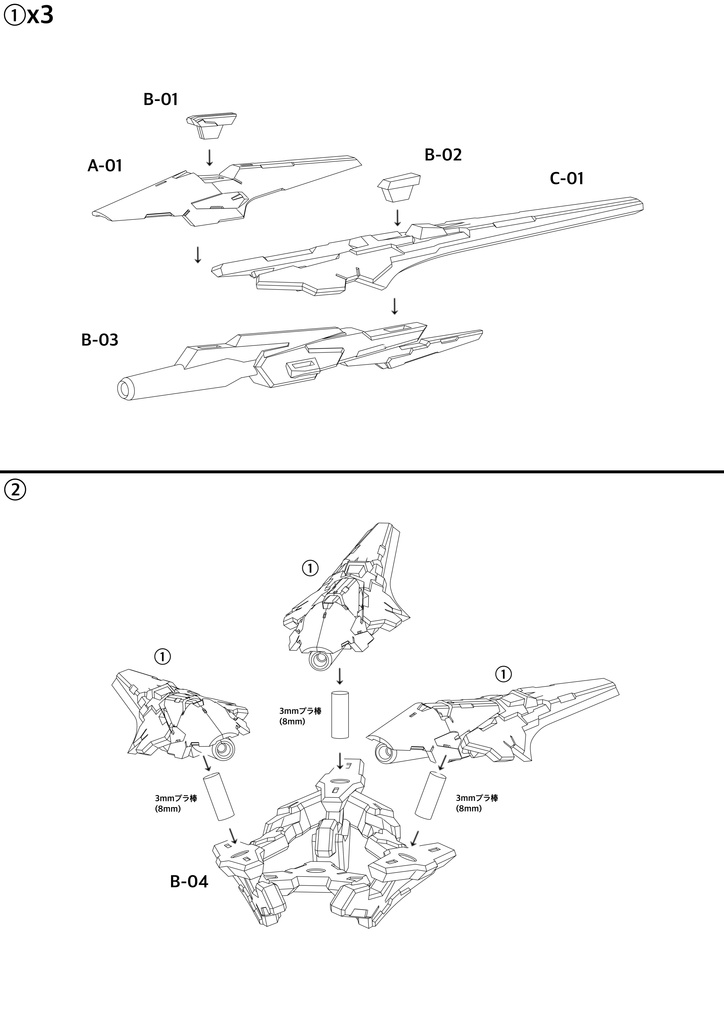 ①x3

B-01

A-01

B-02

C-01

B-03

②

①

①

①

3mmプラ棒
(8mm)

3mmプラ棒
(8mm)

3mmプラ棒
(8mm)

B-04